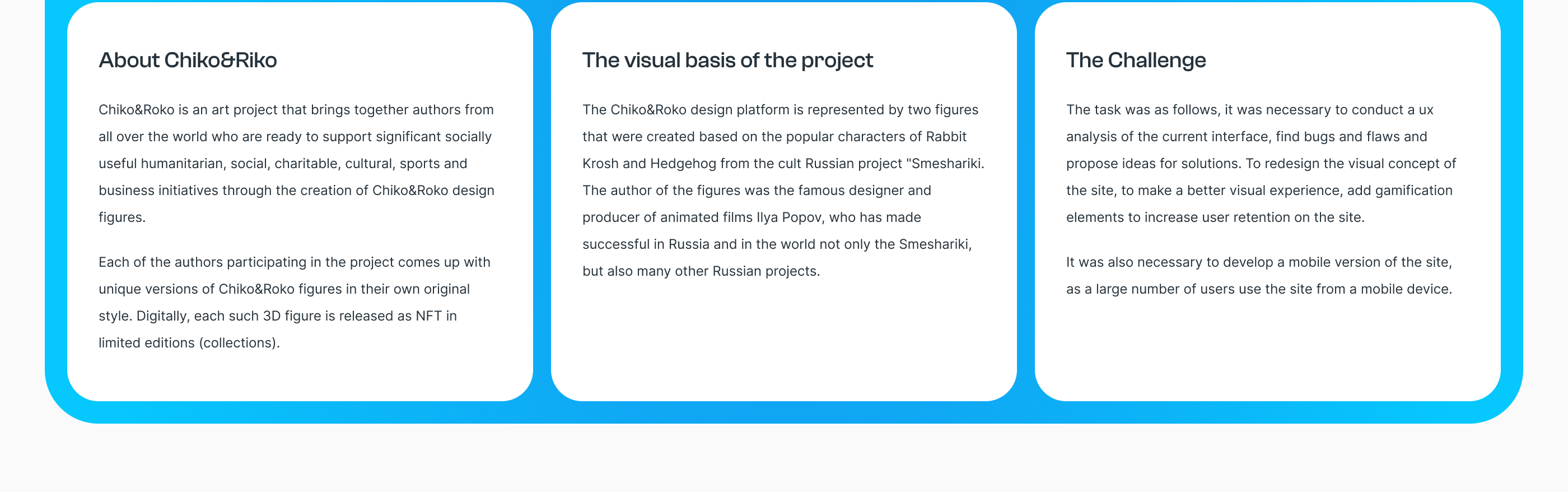 About Chiko&Riko

Chiko&Roko is an art project that brings together authors from all over the world who are ready to support significant socially useful humanitarian, social, charitable, cultural, sports and business initiatives through the creation of Chiko&Roko design figures.

Each of the authors participating in the project comes up with unique versions of Chiko&Roko figures in their own original style. Digitally, each such 3D figure is released as NFT in limited editions (collections).

The visual basis of the project

The Chiko&Roko design platform is represented by two figures that were created based on the popular characters of Rabbit Krosh and Hedgehog from the cult Russian project "Smeshariki. The author of the figures was the famous designer and producer of animated films Ilya Popov, who has made successful in Russia and in the world not only the Smeshariki, but also many other Russian projects.

The Challenge

The task was as follows, it was necessary to conduct a ux analysis of the current interface, find bugs and flaws and propose ideas for solutions. To redesign the visual concept of the site, to make a better visual experience, add gamification elements to increase user retention on the site.

It was also necessary to develop a mobile version of the site, as a large number of users use the site from a mobile device.